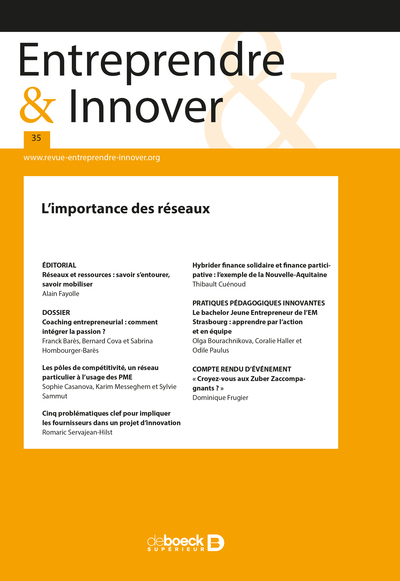 Entreprendre
& Innover

35

www.revue-entreprendre-innover.org

L'importance des réseaux

ÉDITORIAL
Réseaux et ressources : savoir s'entourer, savoir mobiliser
Alain Fayolle

DOSSIER
Coaching entrepreneurial : comment intégrer la passion ?
Franck Barès, Bernard Cova et Sabrina Hombourger-Barès

Les pôles de compétitivité, un réseau particulier à l'usage des PME
Sophie Casanova, Karim Messeghem et Sylvie Sammut

Cinq problématiques clef pour impliquer les fournisseurs dans un projet d'innovation
Romaric Servajean-Hilst

Hybrider finance solidaire et finance participative : l'exemple de la Nouvelle-Aquitaine
Thibault Cuénoud

PRATIQUES PÉDAGOGIQUES INNOVANTES
Le bachelor Jeune Entrepreneur de l'EM Strasbourg : apprendre par l'action et en équipe
Olga Bourachnikova, Coralie Haller et Odile Paulus

COMPTE RENDU D'ÉVÉNEMENT
« Croyez-vous aux Zuber Zaccompagnants ? »
Dominique Frugier

de boeck SUPÉRIEUR